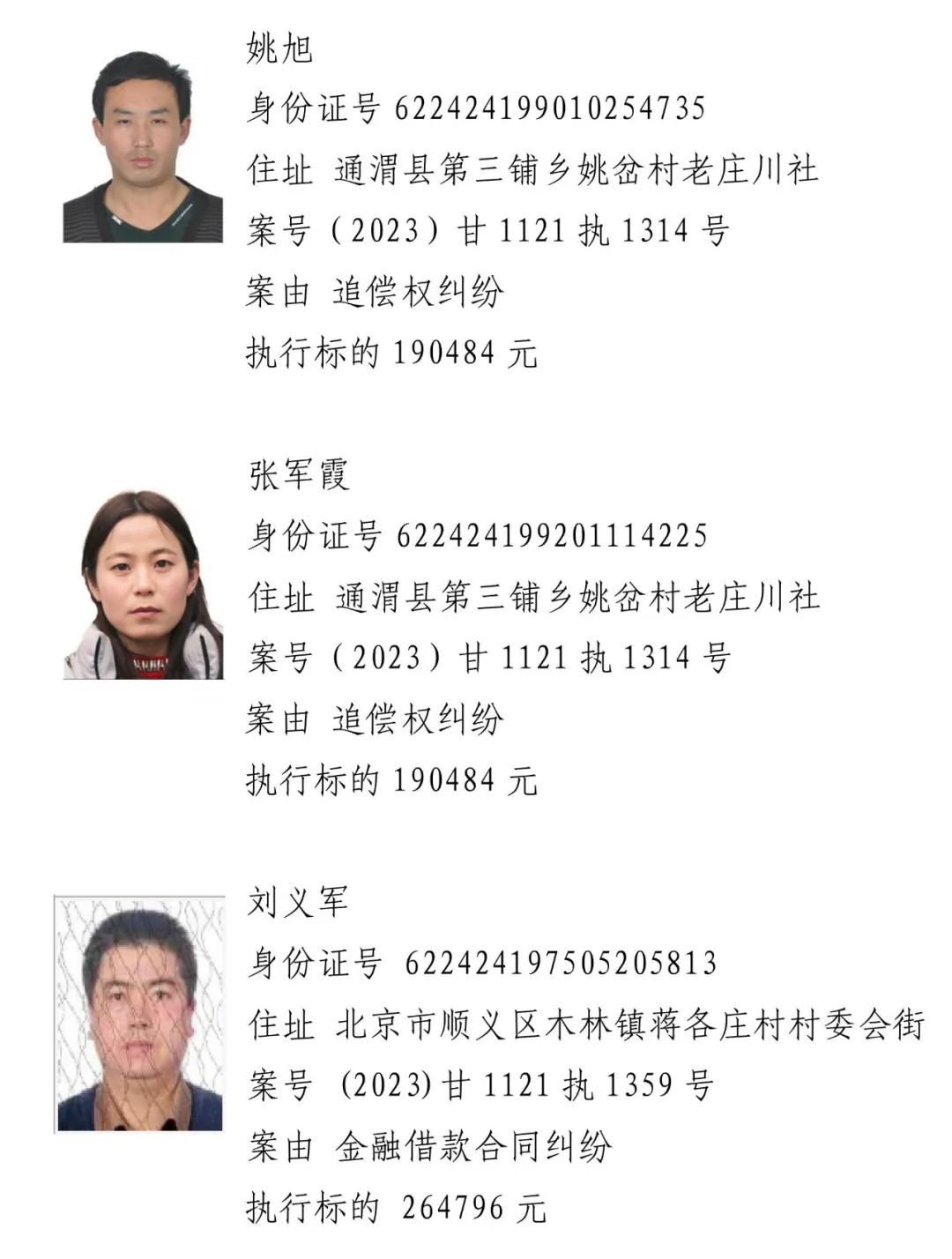 姚旭
身份证号 622424199010254735
住址 通渭县第三铺乡姚岔村老庄川社
案号（2023）甘 1121 执 1314 号
案由 追偿权纠纷
执行标的 190484 元

张军霞
身份证号 622424199201114225
住址 通渭县第三铺乡姚岔村老庄川社
案号（2023）甘 1121 执 1314 号
案由 追偿权纠纷
执行标的 190484 元

刘义军
身份证号 622424197505205813
住址 北京市顺义区木林镇蒋各庄村村委会街
案号 (2023) 甘 1121 执 1359 号
案由 金融借款合同纠纷
执行标的 264796 元